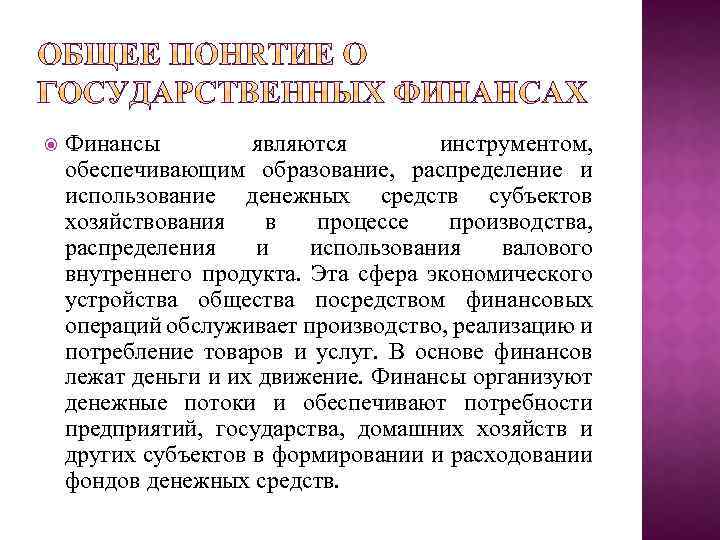 ОБЩЕЕ ПОНЯТИЕ О ГОСУДАРСТВЕННЫХ ФИНАНСАХ

Финансы являются инструментом, обеспечивающим образование, распределение и использование денежных средств субъектов хозяйствования в процессе производства, распределения и использования валового внутреннего продукта. Эта сфера экономического устройства общества посредством финансовых операций обслуживает производство, реализацию и потребление товаров и услуг. В основе финансов лежат деньги и их движение. Финансы организуют денежные потоки и обеспечивают потребности предприятий, государства, домашних хозяйств и других субъектов в формировании и расходовании фондов денежных средств.